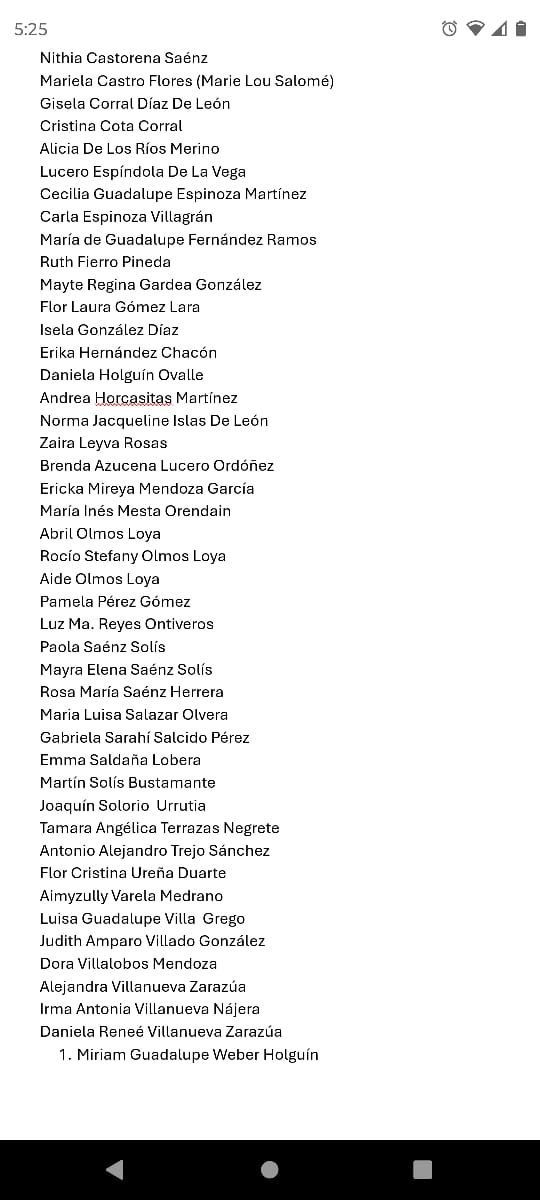 5:25

Nithia Castorena Saénz
Mariela Castro Flores (Marie Lou Salomé)
Gisela Corral Díaz De León
Cristina Cota Corral
Alicia De Los Ríos Merino
Lucero Espíndola De La Vega
Cecilia Guadalupe Espinoza Martínez
Carla Espinoza Villagrán
María de Guadalupe Fernández Ramos
Ruth Fierro Pineda
Mayte Regina Gardea González
Flor Laura Gómez Lara
Isela González Díaz
Erika Hernández Chacón
Daniela Holguín Ovalle
Andrea Horcasitas Martínez
Norma Jacqueline Islas De León
Zaira Leyva Rosas
Brenda Azucena Lucero Ordóñez
Ericka Mireya Mendoza García
María Inés Mesta Orendain
Abril Olmos Loya
Rocío Stefany Olmos Loya
Aide Olmos Loya
Pamela Pérez Gómez
Luz Ma. Reyes Ontiveros
Paola Saénz Solís
Mayra Elena Saénz Solís
Rosa María Saénz Herrera
Maria Luisa Salazar Olvera
Gabriela Sarahí Salcido Pérez
Emma Saldaña Lobera
Martín Solís Bustamante
Joaquín Solorio Urrutia
Tamara Angélica Terrazas Negrete
Antonio Alejandro Trejo Sánchez
Flor Cristina Ureña Duarte
Aimyzully Varela Medrano
Luisa Guadalupe Villa Grego
Judith Amparo Villado González
Dora Villalobos Mendoza
Alejandra Villanueva Zarazúa
Irma Antonia Villanueva Nájera
Daniela Reneé Villanueva Zarazúa
1. Miriam Guadalupe Weber Holguín